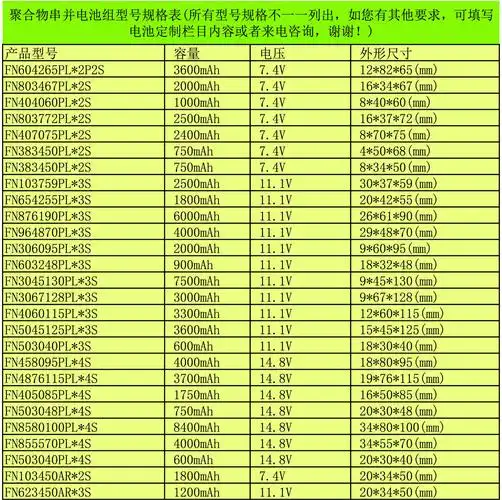 聚合物串并电池组型号规格表(所有型号规格不一一列出，如您有其他要求，可填写电池定制栏目内容或者来电咨询，谢谢！)

| 产品型号 | 容量 | 电压 | 外形尺寸 |
|---|---|---|---|
| FN604265PL*2P2S | 3600mAh | 7.4V | 12*82*65(mm) |
| FN803467PL*2S | 2000mAh | 7.4V | 16*34*67(mm) |
| FN404060PL*2S | 1000mAh | 7.4V | 8*40*60(mm) |
| FN803772PL*2S | 2500mAh | 7.4V | 16*37*72(mm) |
| FN407075PL*2S | 2400mAh | 7.4V | 8*70*75(mm) |
| FN383450PL*2S | 750mAh | 7.4V | 4*50*68(mm) |
| FN383450PL*2S | 750mAh | 7.4V | 8*34*50(mm) |
| FN103759PL*3S | 2500mAh | 11.1V | 30*37*59(mm) |
| FN654255PL*3S | 1800mAh | 11.1V | 20*42*55(mm) |
| FN876190PL*3S | 6000mAh | 11.1V | 26*61*90(mm) |
| FN964870PL*3S | 4000mAh | 11.1V | 29*48*70(mm) |
| FN306095PL*3S | 2000mAh | 11.1V | 9*60*95(mm) |
| FN603248PL*3S | 900mAh | 11.1V | 18*32*48(mm) |
| FN3045130PL*3S | 7500mAh | 11.1V | 9*45*130(mm) |
| FN3067128PL*3S | 3000mAh | 11.1V | 9*67*128(mm) |
| FN4060115PL*3S | 3300mAh | 11.1V | 12*60*115(mm) |
| FN5045125PL*3S | 3600mAh | 11.1V | 15*45*125(mm) |
| FN503040PL*3S | 600mAh | 11.1V | 18*30*40(mm) |
| FN458095PL*4S | 4000mAh | 14.8V | 18*80*95(mm) |
| FN4876115PL*4S | 3700mAh | 14.8V | 19*76*115(mm) |
| FN405085PL*4S | 1750mAh | 14.8V | 16*50*85(mm) |
| FN503048PL*4S | 750mAh | 14.8V | 20*30*48(mm) |
| FN8580100PL*4S | 8400mAh | 14.8V | 34*80*100(mm) |
| FN855570PL*4S | 4000mAh | 14.8V | 34*55*70(mm) |
| FN503040PL*4S | 600mAh | 14.8V | 20*30*40(mm) |
| FN103450AR*2S | 1800mAh | 7.4V | 20*34*50(mm) |
| FN623450AR*3S | 1200mAh | 11.1V | 20*34*50(mm) |